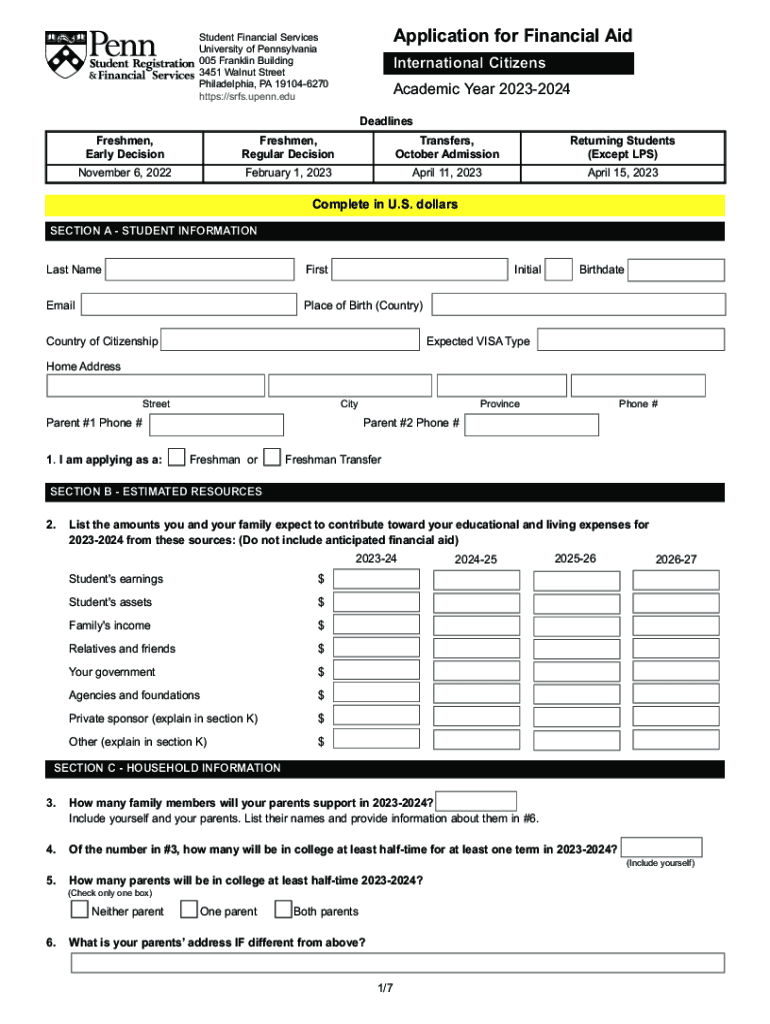 Penn
Student Registration & Financial Services

Student Financial Services
University of Pennsylvania
005 Franklin Building
3451 Walnut Street
Philadelphia, PA 19104-6270
https://srfs.upenn.edu

Application for Financial Aid
International Citizens
Academic Year 2023-2024

Deadlines

| Freshmen, Early Decision | Freshmen, Regular Decision | Transfers, October Admission | Returning Students (Except LPS) |
|---|---|---|---|
| November 6, 2022 | February 1, 2023 | April 11, 2023 | April 15, 2023 |

Complete in U.S. dollars

SECTION A - STUDENT INFORMATION

Last Name First Initial Birthdate

Email Place of Birth (Country)

Country of Citizenship Expected VISA Type

Home Address

Street City Province Phone #

Parent #1 Phone # Parent #2 Phone #

1. I am applying as a: Freshman or Freshman Transfer

SECTION B - ESTIMATED RESOURCES

2. List the amounts you and your family expect to contribute toward your educational and living expenses for 2023-2024 from these sources: (Do not include anticipated financial aid)

| | | 2023-24 | 2024-25 | 2025-26 | 2026-27 |
|---|---|---|---|---|---|
| Student's earnings | $ | | | | |
| Student's assets | $ | | | | |
| Family's income | $ | | | | |
| Relatives and friends | $ | | | | |
| Your government | $ | | | | |
| Agencies and foundations | $ | | | | |
| Private sponsor (explain in section K) | $ | | | | |
| Other (explain in section K) | $ | | | | |

SECTION C - HOUSEHOLD INFORMATION

3. How many family members will your parents support in 2023-2024?
Include yourself and your parents. List their names and provide information about them in #6.

4. Of the number in #3, how many will be in college at least half-time for at least one term in 2023-2024?
(Include yourself)

5. How many parents will be in college at least half-time 2023-2024?
(Check only one box)
Neither parent One parent Both parents

6. What is your parents' address IF different from above?

1/7